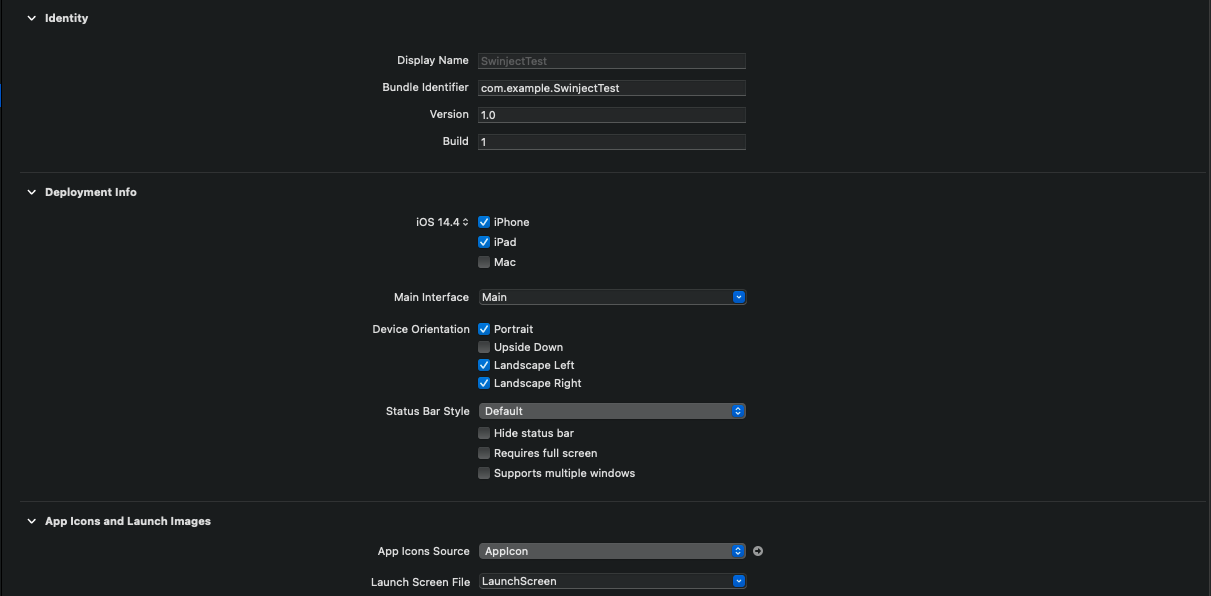 Identity

Display Name SwinjectTest

Bundle Identifier com.example.SwinjectTest

Version 1.0

Build 1

Deployment Info

iOS 14.4 iPhone

iPad

Mac

Main Interface Main

Device Orientation Portrait

Upside Down

Landscape Left

Landscape Right

Status Bar Style Default

Hide status bar

Requires full screen

Supports multiple windows

App Icons and Launch Images

App Icons Source AppIcon

Launch Screen File LaunchScreen